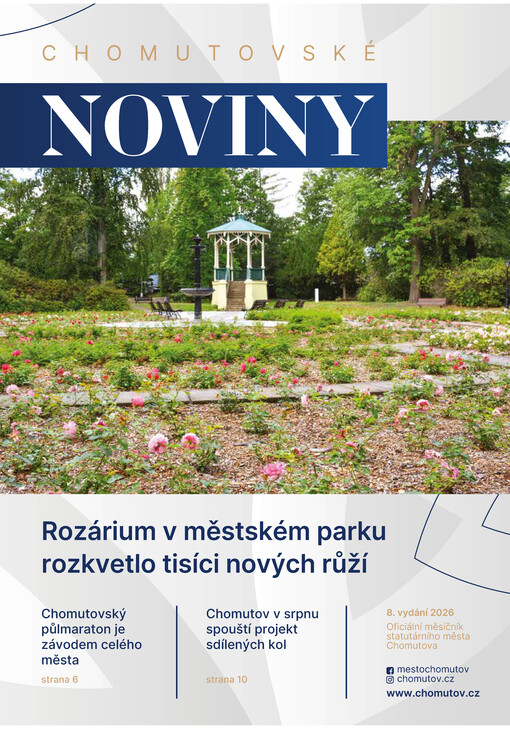 CHOMUTOVSKÉ

NOVINY

Rozárium v městském parku rozkvetlo tisíci nových růží

Chomutovský půlmaraton je závodem celého města

strana 6

Chomutov v srpnu spouští projekt sdílených kol

strana 10

8. vydání 2026

Oficiální měsíčník statutárního města Chomutova

mestochomutov
chomutov.cz
www.chomutov.cz